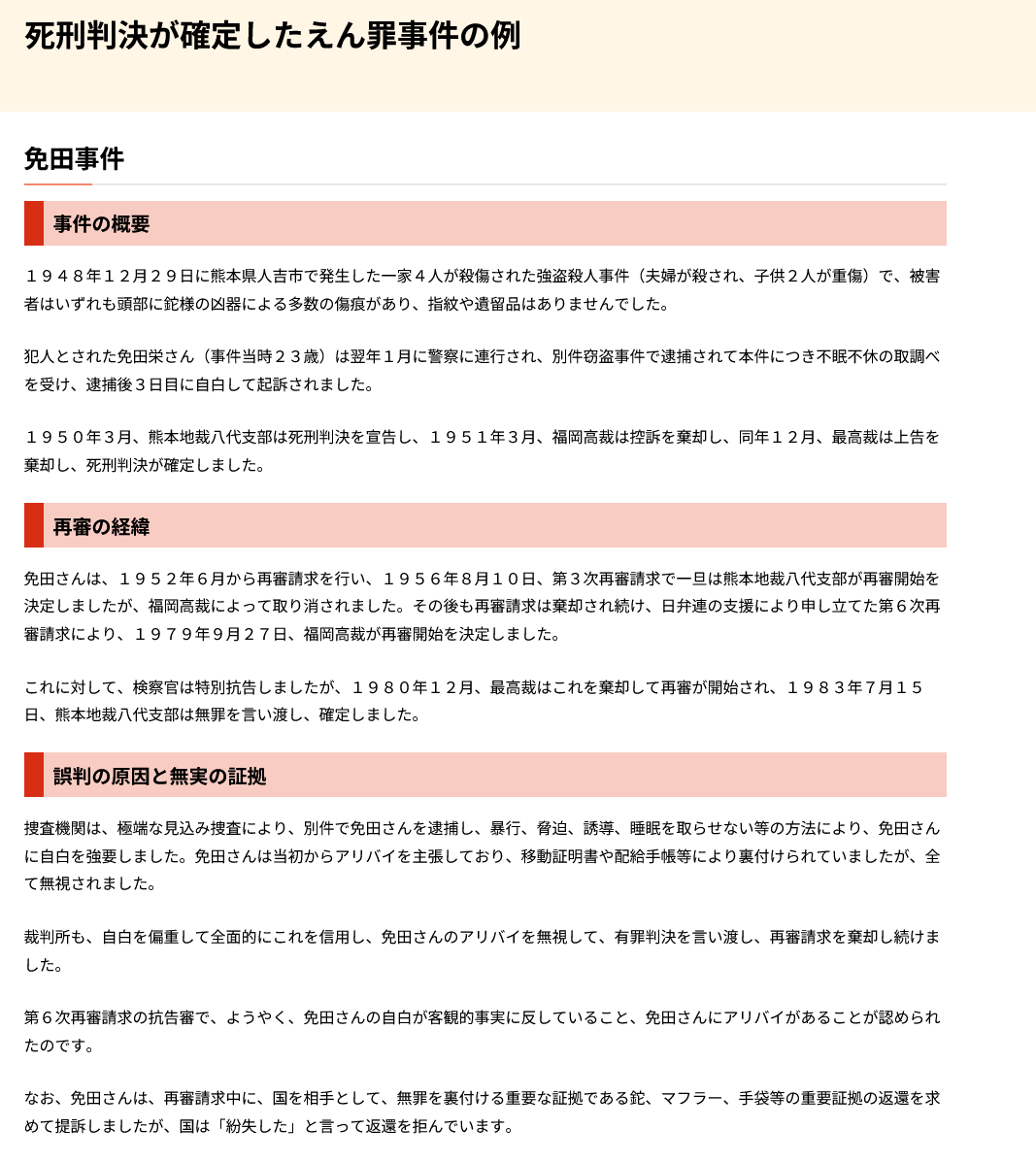 死刑判決が確定したえん罪事件の例

免田事件

事件の概要

１９４８年１２月２９日に熊本県人吉市で発生した一家４人が殺傷された強盗殺人事件（夫婦が殺され、子供２人が重傷）で、被害者はいずれも頭部に鉈様の凶器による多数の傷痕があり、指紋や遺留品はありませんでした。

犯人とされた免田栄さん（事件当時２３歳）は翌年１月に警察に連行され、別件窃盗事件で逮捕されて本件につき不眠不休の取調べを受け、逮捕後３日目に自白して起訴されました。

１９５０年３月、熊本地裁八代支部は死刑判決を宣告し、１９５１年３月、福岡高裁は控訴を棄却し、同年１２月、最高裁は上告を棄却し、死刑判決が確定しました。

再審の経緯

免田さんは、１９５２年６月から再審請求を行い、１９５６年８月１０日、第３次再審請求で一旦は熊本地裁八代支部が再審開始を決定しましたが、福岡高裁によって取り消されました。その後も再審請求は棄却され続け、日弁連の支援により申し立てた第６次再審請求により、１９７９年９月２７日、福岡高裁が再審開始を決定しました。

これに対して、検察官は特別抗告しましたが、１９８０年１２月、最高裁はこれを棄却して再審が開始され、１９８３年７月１５日、熊本地裁八代支部は無罪を言い渡し、確定しました。

誤判の原因と無実の証拠

捜査機関は、極端な見込み捜査により、別件で免田さんを逮捕し、暴行、脅迫、誘導、睡眠を取らせない等の方法により、免田さんに自白を強要しました。免田さんは当初からアリバイを主張しており、移動証明書や配給手帳等により裏付けられていましたが、全て無視されました。

裁判所も、自白を偏重して全面的にこれを信用し、免田さんのアリバイを無視して、有罪判決を言い渡し、再審請求を棄却し続けました。

第６次再審請求の抗告審で、ようやく、免田さんの自白が客観的事実に反していること、免田さんにアリバイがあることが認められたのです。

なお、免田さんは、再審請求中に、国を相手として、無罪を裏付ける重要な証拠である鉈、マフラー、手袋等の重要証拠の返還を求めて提訴しましたが、国は「紛失した」と言って返還を拒んでいます。